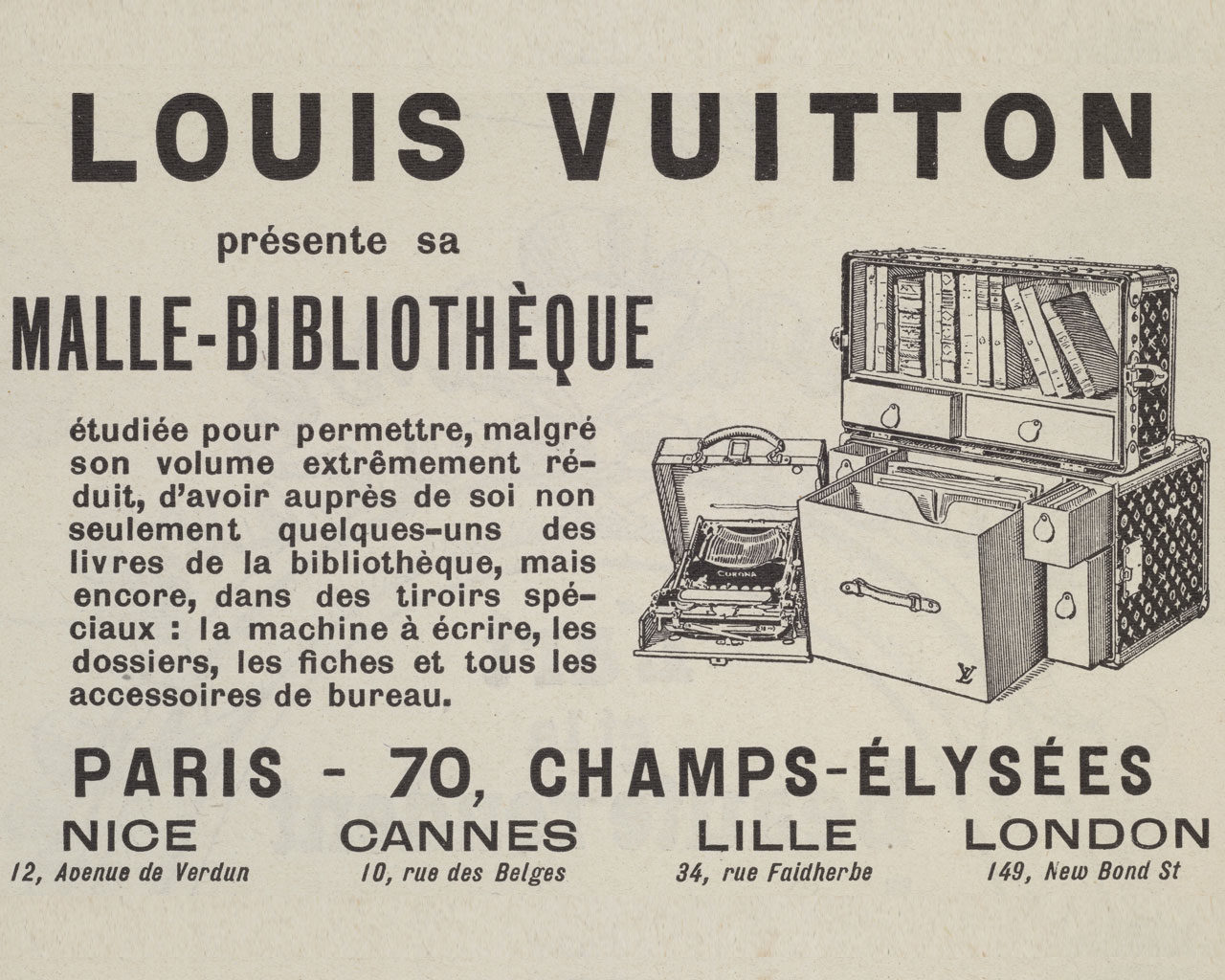 LOUIS VUITTON

présente sa

MALLE-BIBLIOTHÈQUE

étudiée pour permettre, malgré son volume extrêmement réduit, d'avoir auprès de soi non seulement quelques-uns des livres de la bibliothèque, mais encore, dans des tiroirs spéciaux : la machine à écrire, les dossiers, les fiches et tous les accessoires de bureau.

CORONA

LV

PARIS - 70, CHAMPS-ÉLYSÉES

NICE
12, Avenue de Verdun

CANNES
10, rue des Belges

LILLE
34, rue Faidherbe

LONDON
149, New Bond St